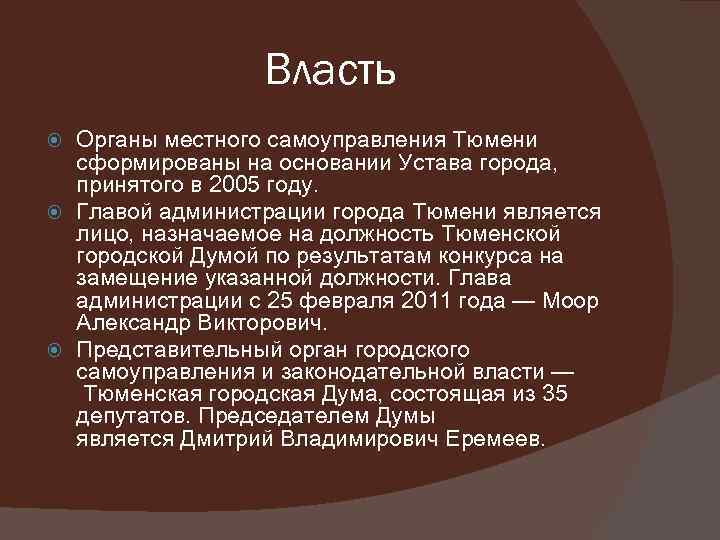 Власть

Органы местного самоуправления Тюмени сформированы на основании Устава города, принятого в 2005 году.

Главой администрации города Тюмени является лицо, назначаемое на должность Тюменской городской Думой по результатам конкурса на замещение указанной должности. Глава администрации с 25 февраля 2011 года — Моор Александр Викторович.

Представительный орган городского самоуправления и законодательной власти — Тюменская городская Дума, состоящая из 35 депутатов. Председателем Думы является Дмитрий Владимирович Еремеев.